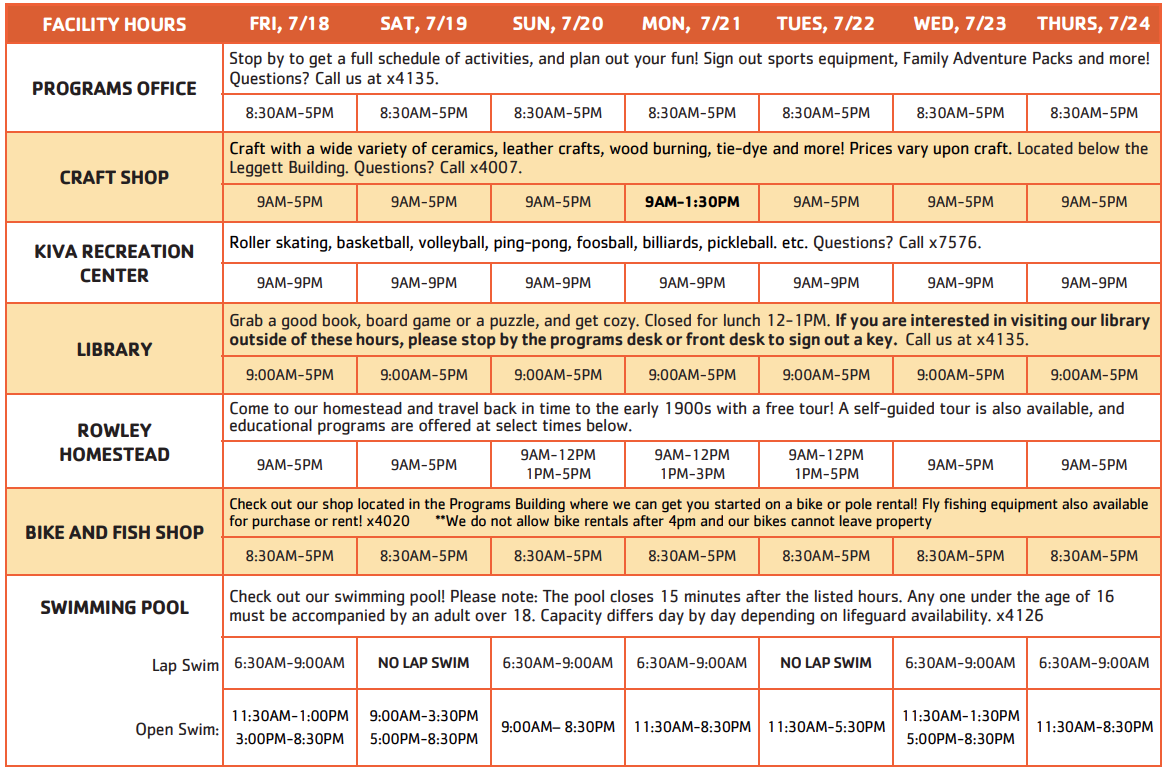 | FACILITY HOURS | FRI, 7/18 | SAT, 7/19 | SUN, 7/20 | MON, 7/21 | TUES, 7/22 | WED, 7/23 | THURS, 7/24 |
|---|---|---|---|---|---|---|---|
| PROGRAMS OFFICE | Stop by to get a full schedule of activities, and plan out your fun! Sign out sports equipment, Family Adventure Packs and more! Questions? Call us at x4135. | | | | | | |
| | 8:30AM-5PM | 8:30AM-5PM | 8:30AM-5PM | 8:30AM-5PM | 8:30AM-5PM | 8:30AM-5PM | 8:30AM-5PM |
| CRAFT SHOP | Craft with a wide variety of ceramics, leather crafts, wood burning, tie-dye and more! Prices vary upon craft. Located below the Leggett Building. Questions? Call x4007. | | | | | | |
| | 9AM-5PM | 9AM-5PM | 9AM-5PM | 9AM-1:30PM | 9AM-5PM | 9AM-5PM | 9AM-5PM |
| KIVA RECREATION CENTER | Roller skating, basketball, volleyball, ping-pong, foosball, billiards, pickleball. etc. Questions? Call x7576. | | | | | | |
| | 9AM-9PM | 9AM-9PM | 9AM-9PM | 9AM-9PM | 9AM-9PM | 9AM-9PM | 9AM-9PM |
| LIBRARY | Grab a good book, board game or a puzzle, and get cozy. Closed for lunch 12-1PM. If you are interested in visiting our library outside of these hours, please stop by the programs desk or front desk to sign out a key. Call us at x4135. | | | | | | |
| | 9:00AM-5PM | 9:00AM-5PM | 9:00AM-5PM | 9:00AM-5PM | 9:00AM-5PM | 9:00AM-5PM | 9:00AM-5PM |
| ROWLEY HOMESTEAD | Come to our homestead and travel back in time to the early 1900s with a free tour! A self-guided tour is also available, and educational programs are offered at select times below. | | | | | | |
| | 9AM-5PM | 9AM-5PM | 9AM-12PM 1PM-5PM | 9AM-12PM 1PM-3PM | 9AM-12PM 1PM-5PM | 9AM-5PM | 9AM-5PM |
| BIKE AND FISH SHOP | Check out our shop located in the Programs Building where we can get you started on a bike or pole rental! Fly fishing equipment also available for purchase or rent! x4020 **We do not allow bike rentals after 4pm and our bikes cannot leave property | | | | | | |
| | 8:30AM-5PM | 8:30AM-5PM | 8:30AM-5PM | 8:30AM-5PM | 8:30AM-5PM | 8:30AM-5PM | 8:30AM-5PM |
| SWIMMING POOL | Check out our swimming pool! Please note: The pool closes 15 minutes after the listed hours. Any one under the age of 16 must be accompanied by an adult over 18. Capacity differs day by day depending on lifeguard availability. x4126 | | | | | | |
| Lap Swim | 6:30AM-9:00AM | NO LAP SWIM | 6:30AM-9:00AM | 6:30AM-9:00AM | NO LAP SWIM | 6:30AM-9:00AM | 6:30AM-9:00AM |
| Open Swim: | 11:30AM-1:00PM 3:00PM-8:30PM | 9:00AM-3:30PM 5:00PM-8:30PM | 9:00AM– 8:30PM | 11:30AM-8:30PM | 11:30AM-5:30PM | 11:30AM-1:30PM 5:00PM-8:30PM | 11:30AM-8:30PM |